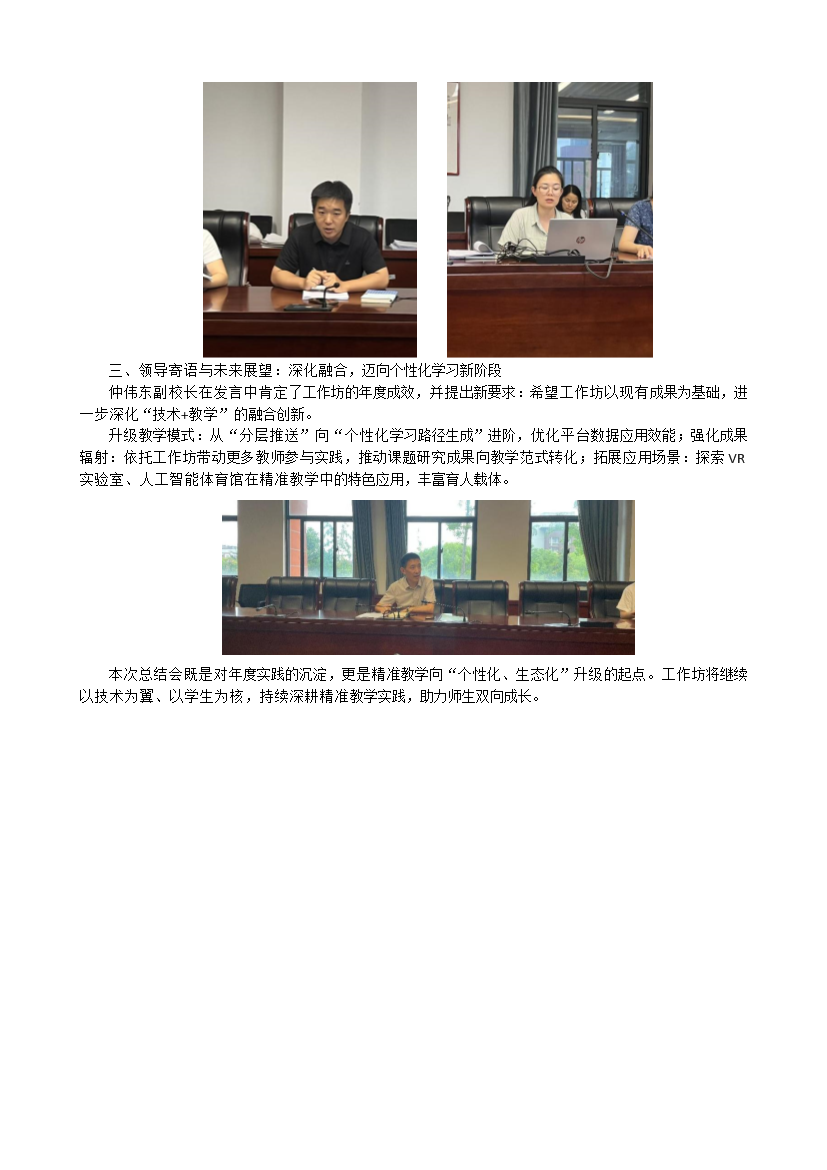 三、领导寄语与未来展望：深化融合，迈向个性化学习新阶段

仲伟东副校长在发言中肯定了工作坊的年度成效，并提出新要求：希望工作坊以现有成果为基础，进一步深化“技术+教学”的融合创新。

升级教学模式：从“分层推送”向“个性化学习路径生成”进阶，优化平台数据应用效能；强化成果辐射：依托工作坊带动更多教师参与实践，推动课题研究成果向教学范式转化；拓展应用场景：探索VR实验室、人工智能体育馆在精准教学中的特色应用，丰富育人载体。

本次总结会既是对年度实践的沉淀，更是精准教学向“个性化、生态化”升级的起点。工作坊将继续以技术为翼、以学生为核，持续深耕精准教学实践，助力师生双向成长。